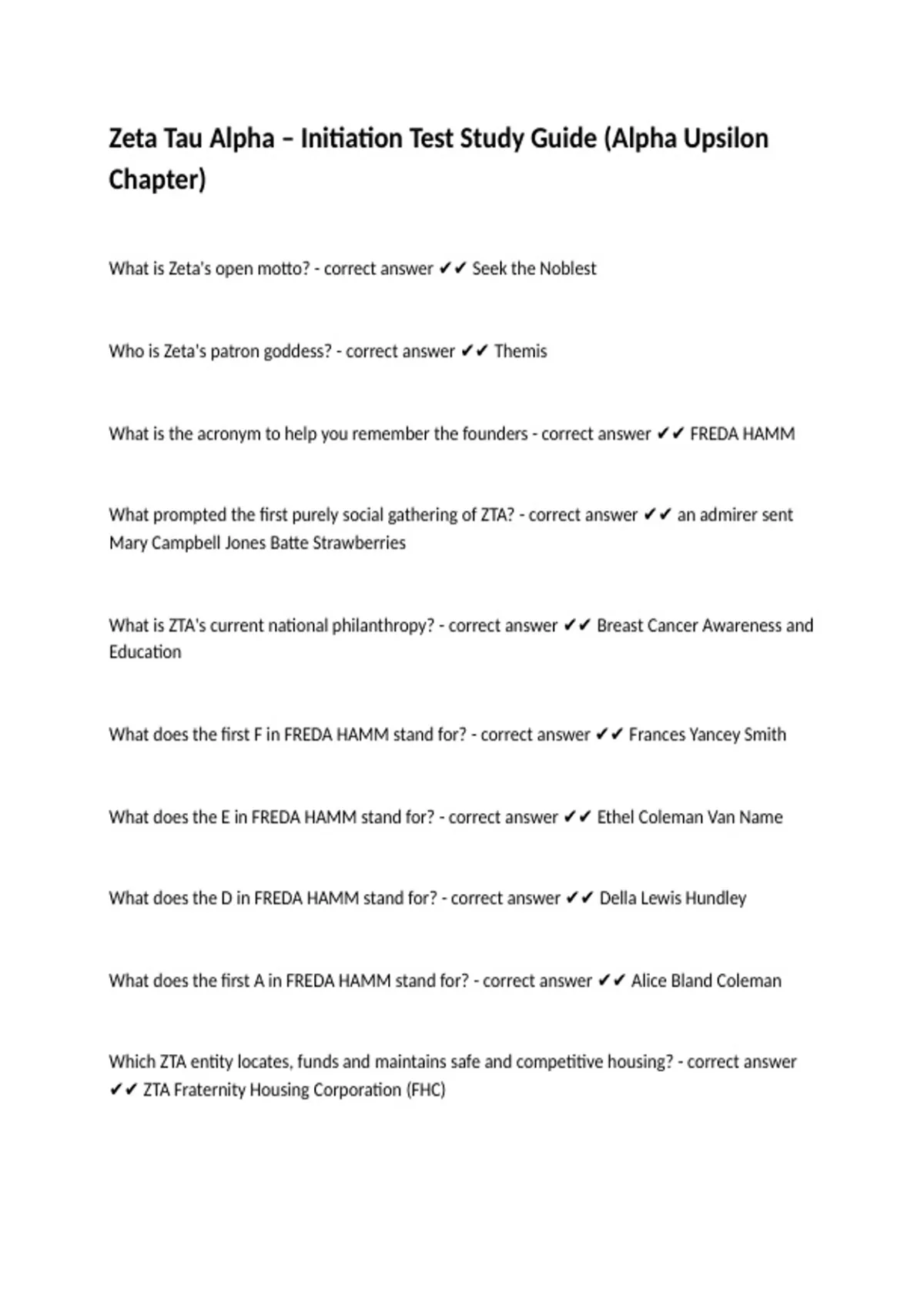 Zeta Tau Alpha – Initiation Test Study Guide (Alpha Upsilon Chapter)

What is Zeta's open motto? - correct answer ✔✔ Seek the Noblest

Who is Zeta's patron goddess? - correct answer ✔✔ Themis

What is the acronym to help you remember the founders - correct answer ✔✔ FREDA HAMM

What prompted the first purely social gathering of ZTA? - correct answer ✔✔ an admirer sent Mary Campbell Jones Batte Strawberries

What is ZTA's current national philanthropy? - correct answer ✔✔ Breast Cancer Awareness and Education

What does the first F in FREDA HAMM stand for? - correct answer ✔✔ Frances Yancey Smith

What does the E in FREDA HAMM stand for? - correct answer ✔✔ Ethel Coleman Van Name

What does the D in FREDA HAMM stand for? - correct answer ✔✔ Della Lewis Hundley

What does the first A in FREDA HAMM stand for? - correct answer ✔✔ Alice Bland Coleman

Which ZTA entity locates, funds and maintains safe and competitive housing? - correct answer ✔✔ ZTA Fraternity Housing Corporation (FHC)